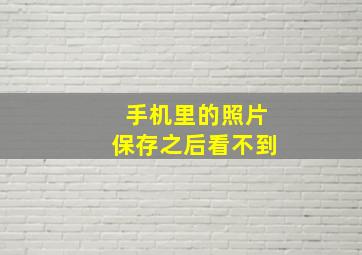 手机里的照片
保存之后看不到